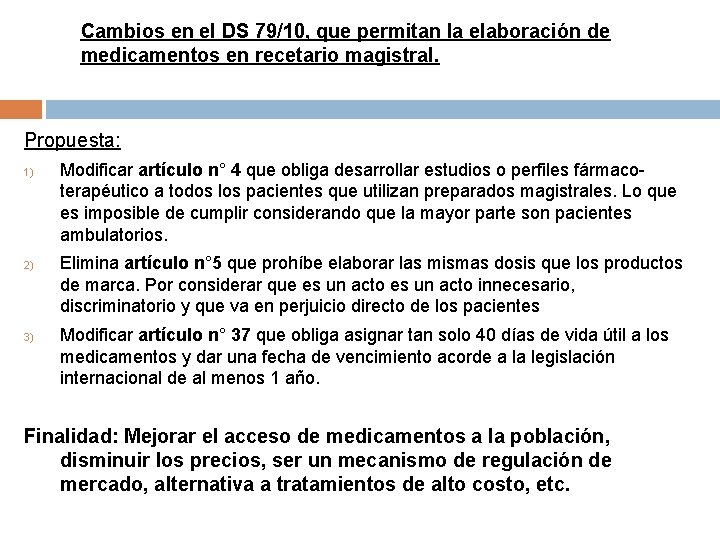 Cambios en el DS 79/10, que permitan la elaboración de medicamentos en recetario magistral.

Propuesta:

1) Modificar artículo n° 4 que obliga desarrollar estudios o perfiles fármaco-terapéutico a todos los pacientes que utilizan preparados magistrales. Lo que es imposible de cumplir considerando que la mayor parte son pacientes ambulatorios.

2) Elimina artículo n°5 que prohíbe elaborar las mismas dosis que los productos de marca. Por considerar que es un acto es un acto innecesario, discriminatorio y que va en perjuicio directo de los pacientes

3) Modificar artículo n° 37 que obliga asignar tan solo 40 días de vida útil a los medicamentos y dar una fecha de vencimiento acorde a la legislación internacional de al menos 1 año.

Finalidad: Mejorar el acceso de medicamentos a la población, disminuir los precios, ser un mecanismo de regulación de mercado, alternativa a tratamientos de alto costo, etc.